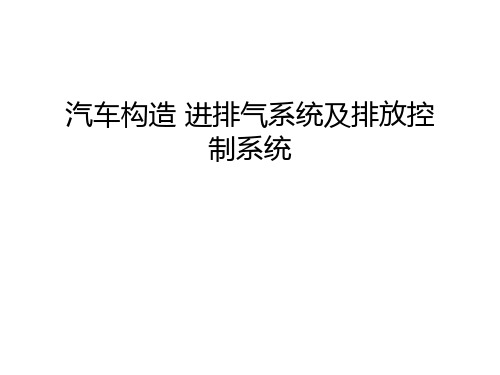 汽车构造 进排气系统及排放控制系统